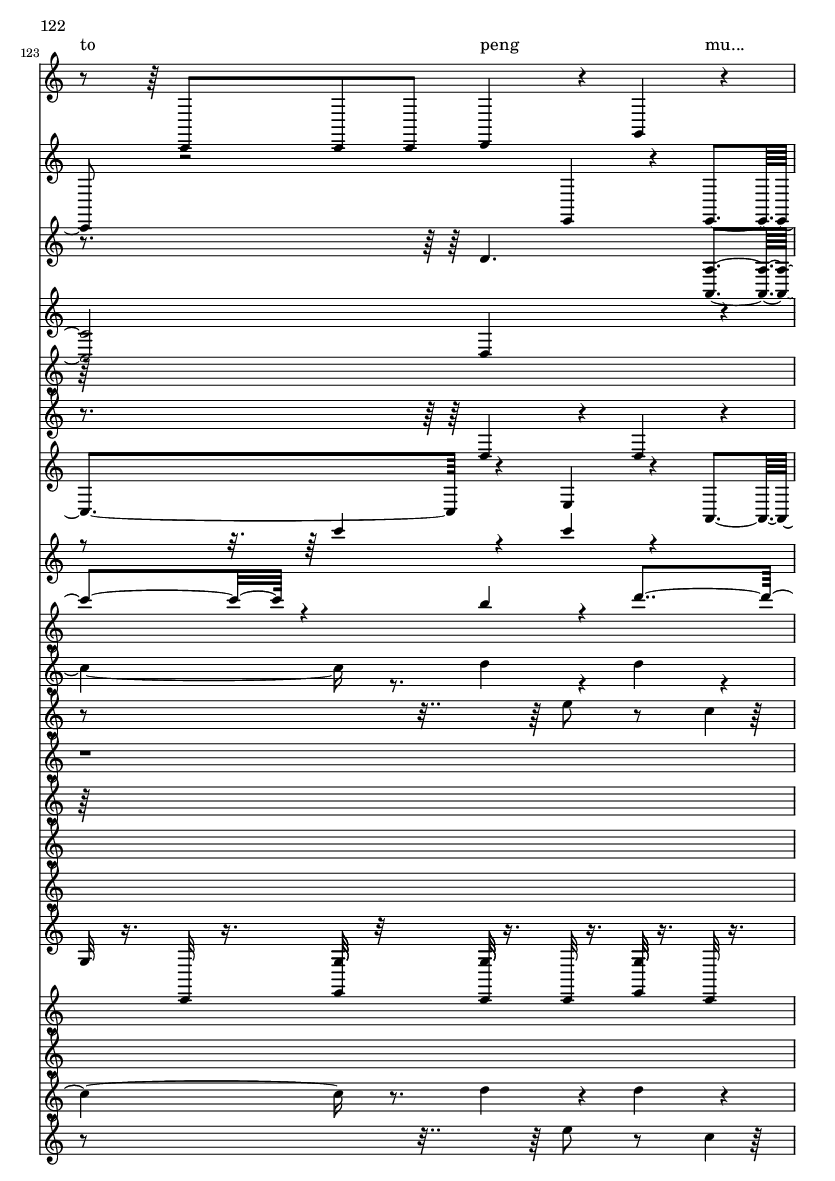 122

123

to

peng

mu...